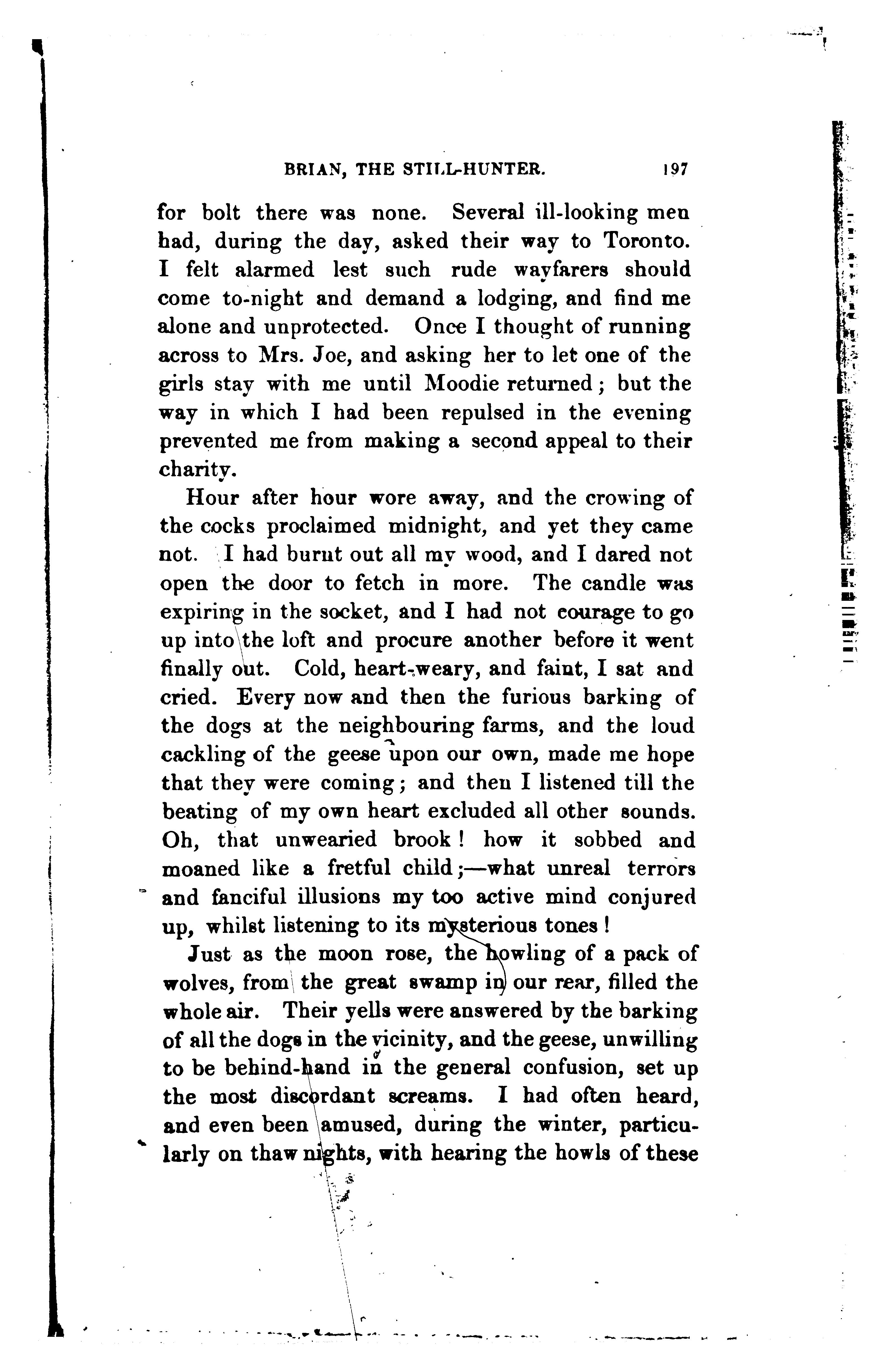 BRIAN, THE STILL-HUNTER. 197

for bolt there was none. Several ill-looking men had, during the day, asked their way to Toronto. I felt alarmed lest such rude wayfarers should come to-night and demand a lodging, and find me alone and unprotected. Once I thought of running across to Mrs. Joe, and asking her to let one of the girls stay with me until Moodie returned; but the way in which I had been repulsed in the evening prevented me from making a second appeal to their charity.

Hour after hour wore away, and the crowing of the cocks proclaimed midnight, and yet they came not. I had burnt out all my wood, and I dared not open the door to fetch in more. The candle was expiring in the socket, and I had not courage to go up into the loft and procure another before it went finally out. Cold, heart-weary, and faint, I sat and cried. Every now and then the furious barking of the dogs at the neighbouring farms, and the loud cackling of the geese upon our own, made me hope that they were coming; and then I listened till the beating of my own heart excluded all other sounds. Oh, that unwearied brook! how it sobbed and moaned like a fretful child;—what unreal terrors and fanciful illusions my too active mind conjured up, whilst listening to its mysterious tones!

Just as the moon rose, the howling of a pack of wolves, from the great swamp in our rear, filled the whole air. Their yells were answered by the barking of all the dogs in the vicinity, and the geese, unwilling to be behind-hand in the general confusion, set up the most discordant screams. I had often heard, and even been amused, during the winter, particularly on thaw nights, with hearing the howls of these